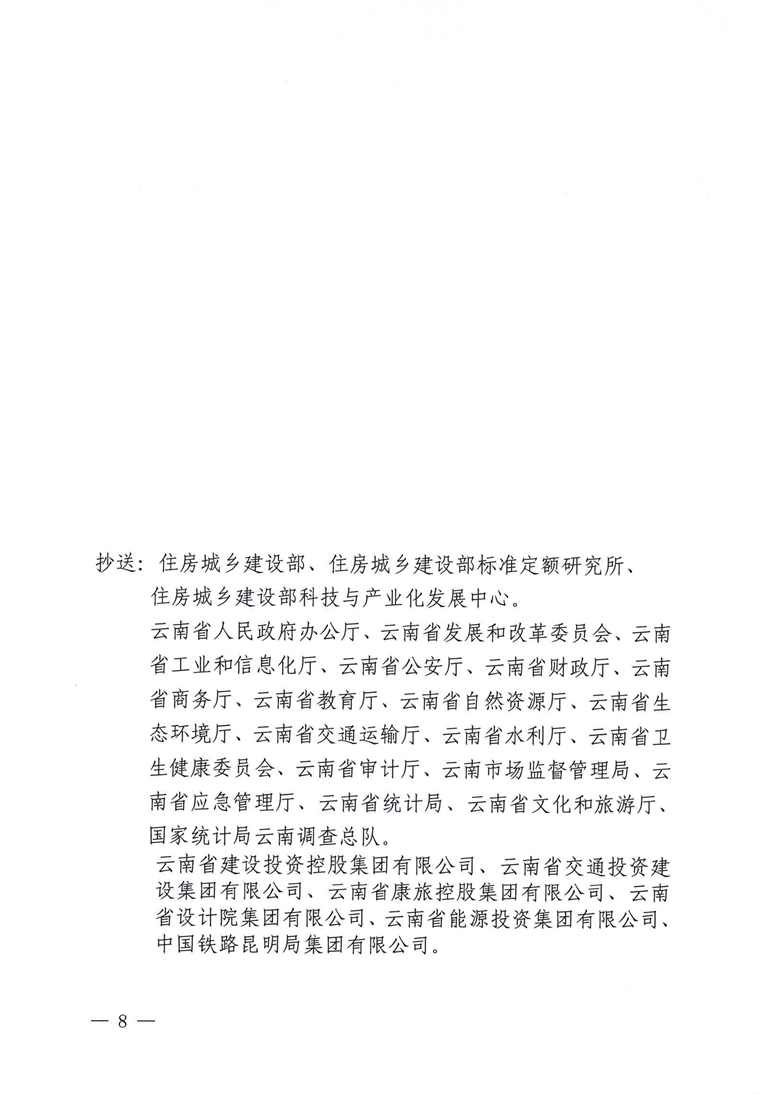 抄送：住房城乡建设部、住房城乡建设部标准定额研究所、住房城乡建设部科技与产业化发展中心。

云南省人民政府办公厅、云南省发展和改革委员会、云南省工业和信息化厅、云南省公安厅、云南省财政厅、云南省商务厅、云南省教育厅、云南省自然资源厅、云南省生态环境厅、云南省交通运输厅、云南省水利厅、云南省卫生健康委员会、云南省审计厅、云南市场监督管理局、云南省应急管理厅、云南省统计局、云南省文化和旅游厅、国家统计局云南调查总队。

云南省建设投资控股集团有限公司、云南省交通投资建设集团有限公司、云南省康旅控股集团有限公司、云南省设计院集团有限公司、云南省能源投资集团有限公司、中国铁路昆明局集团有限公司。

— 8 —